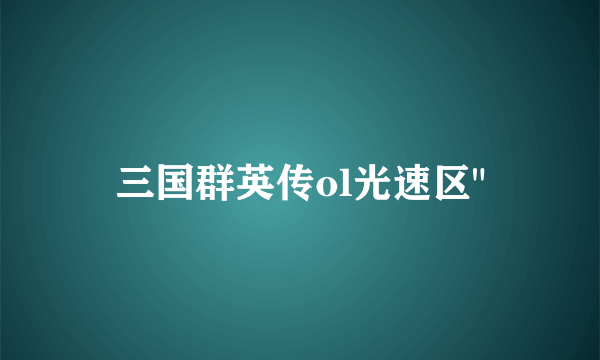 三国群英传ol光速区"